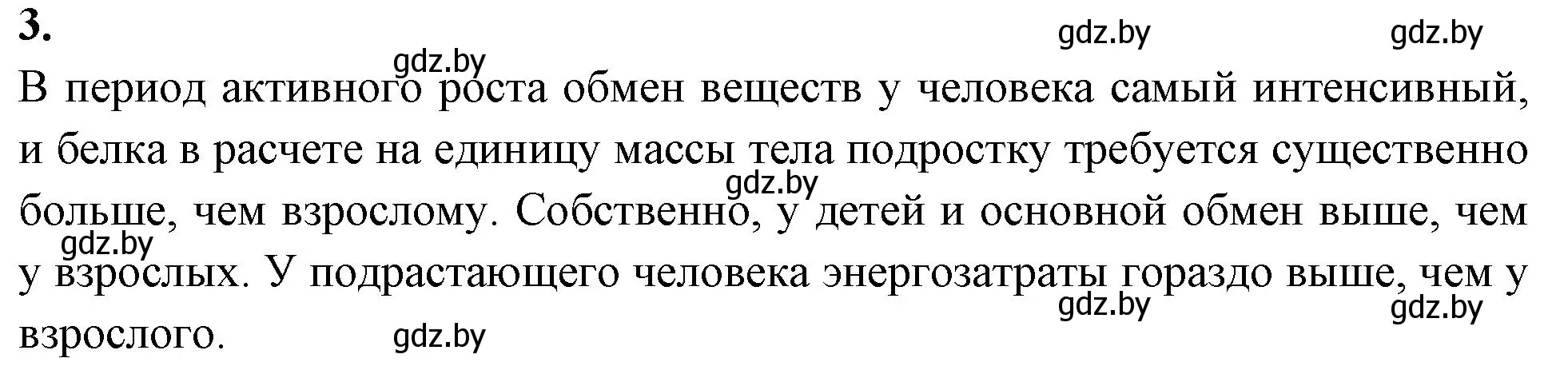 3.

gdz.by gdz.by gdz.by

В период активного роста обмен веществ у человека самый интенсивный, и белка в расчете на единицу массы тела подростку требуется существенно больше, чем взрослому. Собственно, у детей и основной обмен выше, чем у взрослых. У подрастающего человека энергозатраты гораздо выше, чем у взрослого.

gdz.by gdz.by gdz.by gdz.by gdz.by